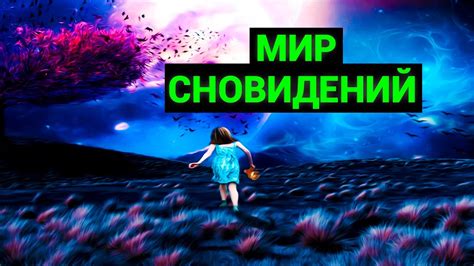 МИР
СНОВИДЕНИЙ